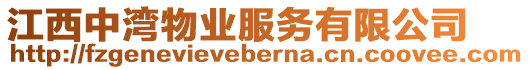 江西中湾物业服务有限公司
http://fzgenevieveberna.cn.coovee.com